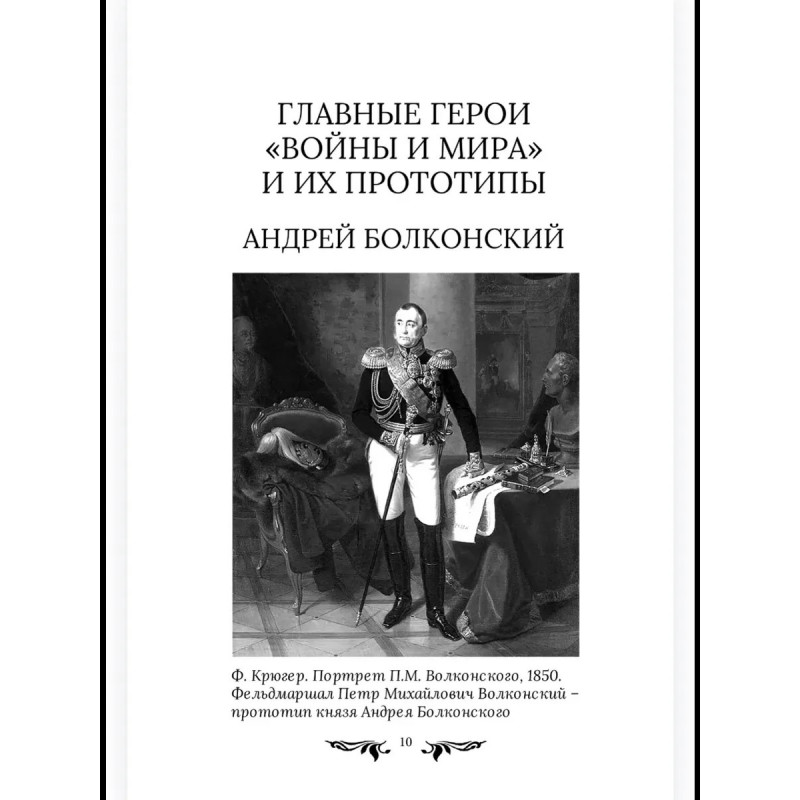 ГЛАВНЫЕ ГЕРОИ
«ВОЙНЫ И МИРА»
И ИХ ПРОТОТИПЫ

АНДРЕЙ БОЛКОНСКИЙ

Ф. Крюгер. Портрет П.М. Волконского, 1850. Фельдмаршал Петр Михайлович Волконский – прототип князя Андрея Болконского

10